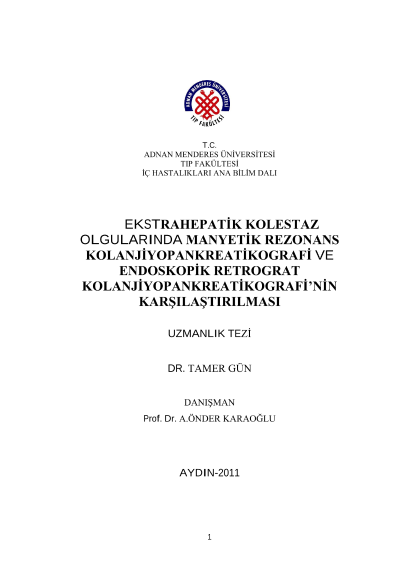 ADNAN MENDERES ÜNİVERSİTESİ
TIP FAKÜLTESİ

T.C.
ADNAN MENDERES ÜNİVERSİTESİ
TIP FAKÜLTESİ
İÇ HASTALIKLARI ANA BİLİM DALI

EKSTRAHEPATİK KOLESTAZ OLGULARINDA MANYETİK REZONANS KOLANJİYOPANKREATİKOGRAFİ VE ENDOSKOPİK RETROGRAT KOLANJİYOPANKREATİKOGRAFİ'NİN KARŞILAŞTIRILMASI

UZMANLIK TEZİ

DR. TAMER GÜN

DANIŞMAN
Prof. Dr. A.ÖNDER KARAOĞLU

AYDIN-2011

1